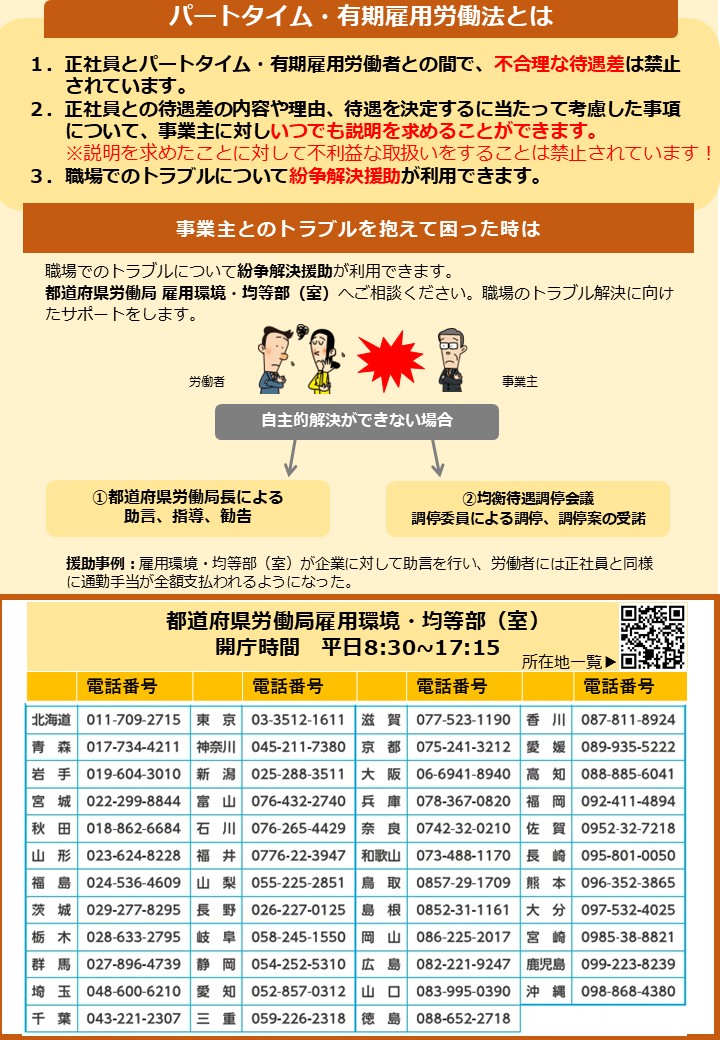 パートタイム・有期雇用労働法とは

1．正社員とパートタイム・有期雇用労働者との間で、不合理な待遇差は禁止されています。

2．正社員との待遇差の内容や理由、待遇を決定するに当たって考慮した事項について、事業主に対しいつでも説明を求めることができます。
※説明を求めたことに対して不利益な取扱いをすることは禁止されています！

3．職場でのトラブルについて紛争解決援助が利用できます。

事業主とのトラブルを抱えて困った時は

職場でのトラブルについて紛争解決援助が利用できます。
都道府県労働局 雇用環境・均等部（室）へご相談ください。職場のトラブル解決に向けたサポートをします。

労働者

事業主

自主的解決ができない場合

①都道府県労働局長による
助言、指導、勧告

②均衡待遇調停会議
調停委員による調停、調停案の受諾

援助事例：雇用環境・均等部（室）が企業に対して助言を行い、労働者には正社員と同様に通勤手当が全額支払われるようになった。

都道府県労働局雇用環境・均等部（室）
開庁時間 平日8:30~17:15
所在地一覧▶

| | 電話番号 | | 電話番号 | | 電話番号 | | 電話番号 |
|---|---|---|---|---|---|---|---|
| 北海道 | 011-709-2715 | 東京 | 03-3512-1611 | 滋賀 | 077-523-1190 | 香川 | 087-811-8924 |
| 青森 | 017-734-4211 | 神奈川 | 045-211-7380 | 京都 | 075-241-3212 | 愛媛 | 089-935-5222 |
| 岩手 | 019-604-3010 | 新潟 | 025-288-3511 | 大阪 | 06-6941-8940 | 高知 | 088-885-6041 |
| 宮城 | 022-299-8844 | 富山 | 076-432-2740 | 兵庫 | 078-367-0820 | 福岡 | 092-411-4894 |
| 秋田 | 018-862-6684 | 石川 | 076-265-4429 | 奈良 | 0742-32-0210 | 佐賀 | 0952-32-7218 |
| 山形 | 023-624-8228 | 福井 | 0776-22-3947 | 和歌山 | 073-488-1170 | 長崎 | 095-801-0050 |
| 福島 | 024-536-4609 | 山梨 | 055-225-2851 | 鳥取 | 0857-29-1709 | 熊本 | 096-352-3865 |
| 茨城 | 029-277-8295 | 長野 | 026-227-0125 | 島根 | 0852-31-1161 | 大分 | 097-532-4025 |
| 栃木 | 028-633-2795 | 岐阜 | 058-245-1550 | 岡山 | 086-225-2017 | 宮崎 | 0985-38-8821 |
| 群馬 | 027-896-4739 | 静岡 | 054-252-5310 | 広島 | 082-221-9247 | 鹿児島 | 099-223-8239 |
| 埼玉 | 048-600-6210 | 愛知 | 052-857-0312 | 山口 | 083-995-0390 | 沖縄 | 098-868-4380 |
| 千葉 | 043-221-2307 | 三重 | 059-226-2318 | 徳島 | 088-652-2718 | | |